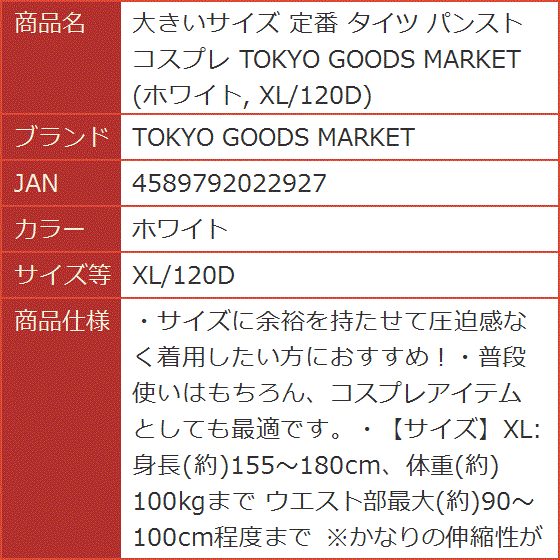 | 商品名 | 大きいサイズ 定番 タイツ パンスト コスプレ TOKYO GOODS MARKET (ホワイト, XL/120D) |
|---|---|
| ブランド | TOKYO GOODS MARKET |
| JAN | 4589792022927 |
| カラー | ホワイト |
| サイズ等 | XL/120D |
| 商品仕様 | ・サイズに余裕を持たせて圧迫感なく着用したい方におすすめ！・普段使いはもちろん、コスプレアイテムとしても最適です。・【サイズ】XL: 身長(約)155～180cm、体重(約)100kgまで ウエスト部最大(約)90～100cm程度まで ※かなりの伸縮性が |